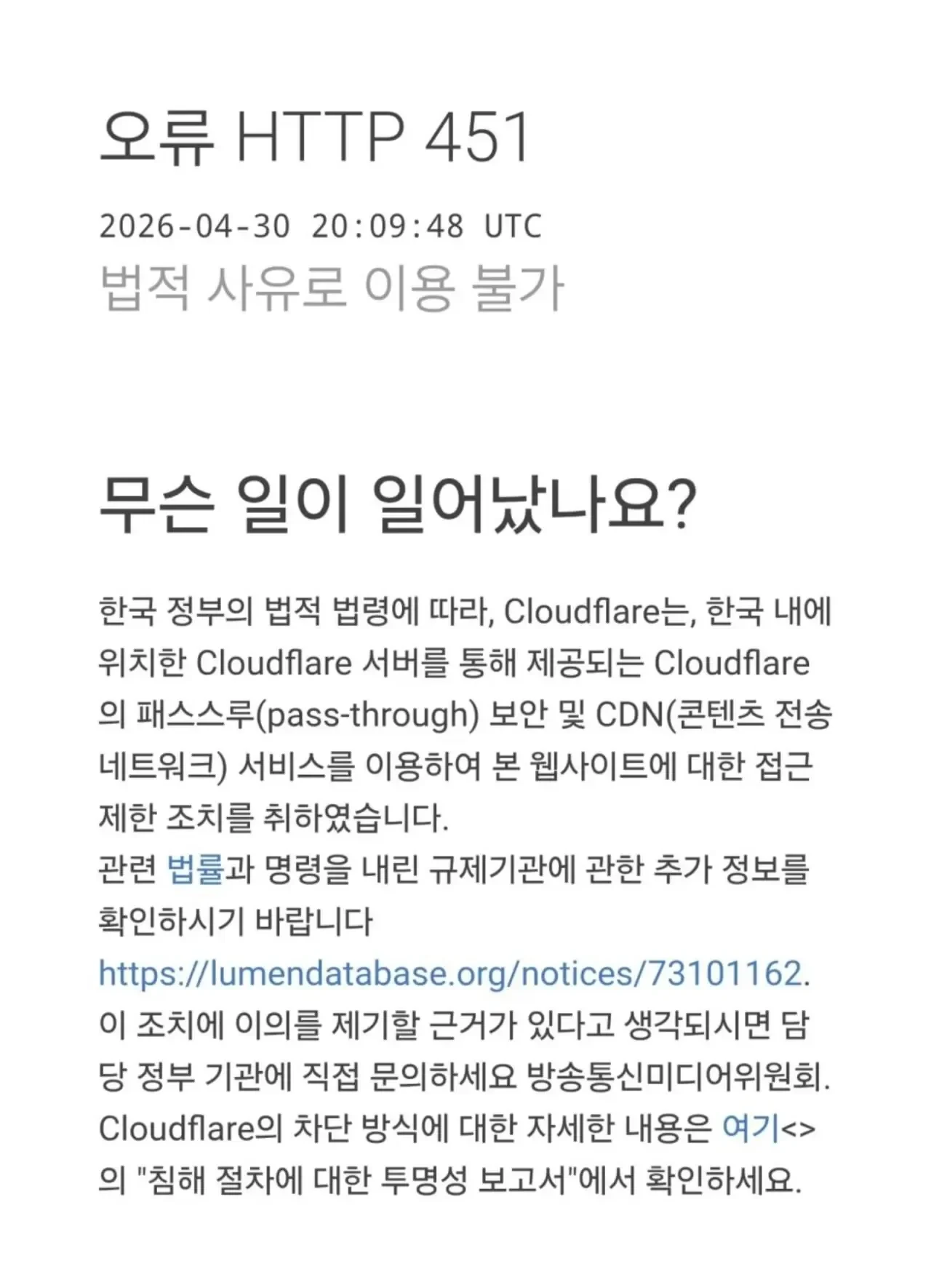 오류 HTTP 451

2026-04-30 20:09:48 UTC

법적 사유로 이용 불가

무슨 일이 일어났나요?

한국 정부의 법적 법령에 따라, Cloudflare는, 한국 내에 위치한 Cloudflare 서버를 통해 제공되는 Cloudflare의 패스스루(pass-through) 보안 및 CDN(콘텐츠 전송 네트워크) 서비스를 이용하여 본 웹사이트에 대한 접근 제한 조치를 취하였습니다.
관련 법률과 명령을 내린 규제기관에 관한 추가 정보를 확인하시기 바랍니다
https://lumendatabase.org/notices/73101162.
이 조치에 이의를 제기할 근거가 있다고 생각되시면 담당 정부 기관에 직접 문의하세요 방송통신미디어위원회.
Cloudflare의 차단 방식에 대한 자세한 내용은 여기<>의 "침해 절차에 대한 투명성 보고서"에서 확인하세요.